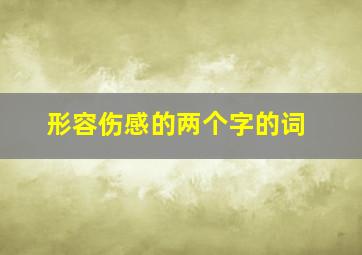 形容伤感的两个字的词